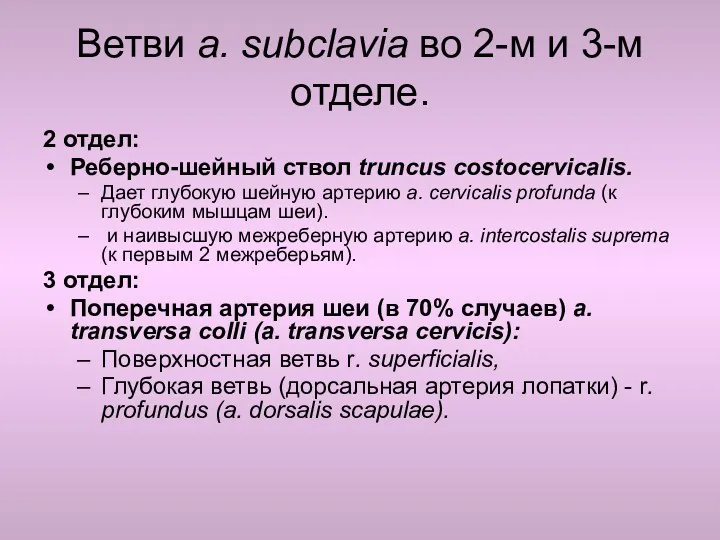 Ветви a. subclavia во 2-м и 3-м отделе.

2 отдел:

• Реберно-шейный ствол truncus costocervicalis.
– Дает глубокую шейную артерию a. cervicalis profunda (к глубоким мышцам шеи).
– и наивысшую межреберную артерию a. intercostalis suprema (к первым 2 межреберьям).

3 отдел:

• Поперечная артерия шеи (в 70% случаев) a. transversa colli (a. transversa cervicis):
– Поверхностная ветвь r. superficialis,
– Глубокая ветвь (дорсальная артерия лопатки) - r. profundus (a. dorsalis scapulae).